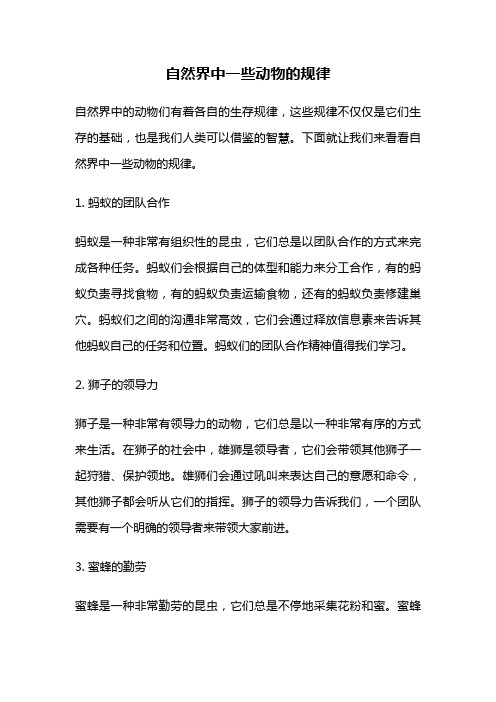 自然界中一些动物的规律

自然界中的动物们有着各自的生存规律，这些规律不仅仅是它们生存的基础，也是我们人类可以借鉴的智慧。下面就让我们来看看自然界中一些动物的规律。

1. 蚂蚁的团队合作

蚂蚁是一种非常有组织性的昆虫，它们总是以团队合作的方式来完成各种任务。蚂蚁们会根据自己的体型和能力来分工合作，有的蚂蚁负责寻找食物，有的蚂蚁负责运输食物，还有的蚂蚁负责修建巢穴。蚂蚁们之间的沟通非常高效，它们会通过释放信息素来告诉其他蚂蚁自己的任务和位置。蚂蚁们的团队合作精神值得我们学习。

2. 狮子的领导力

狮子是一种非常有领导力的动物，它们总是以一种非常有序的方式来生活。在狮子的社会中，雄狮是领导者，它们会带领其他狮子一起狩猎、保护领地。雄狮们会通过吼叫来表达自己的意愿和命令，其他狮子都会听从它们的指挥。狮子的领导力告诉我们，一个团队需要有一个明确的领导者来带领大家前进。

3. 蜜蜂的勤劳

蜜蜂是一种非常勤劳的昆虫，它们总是不停地采集花粉和蜜。蜜蜂